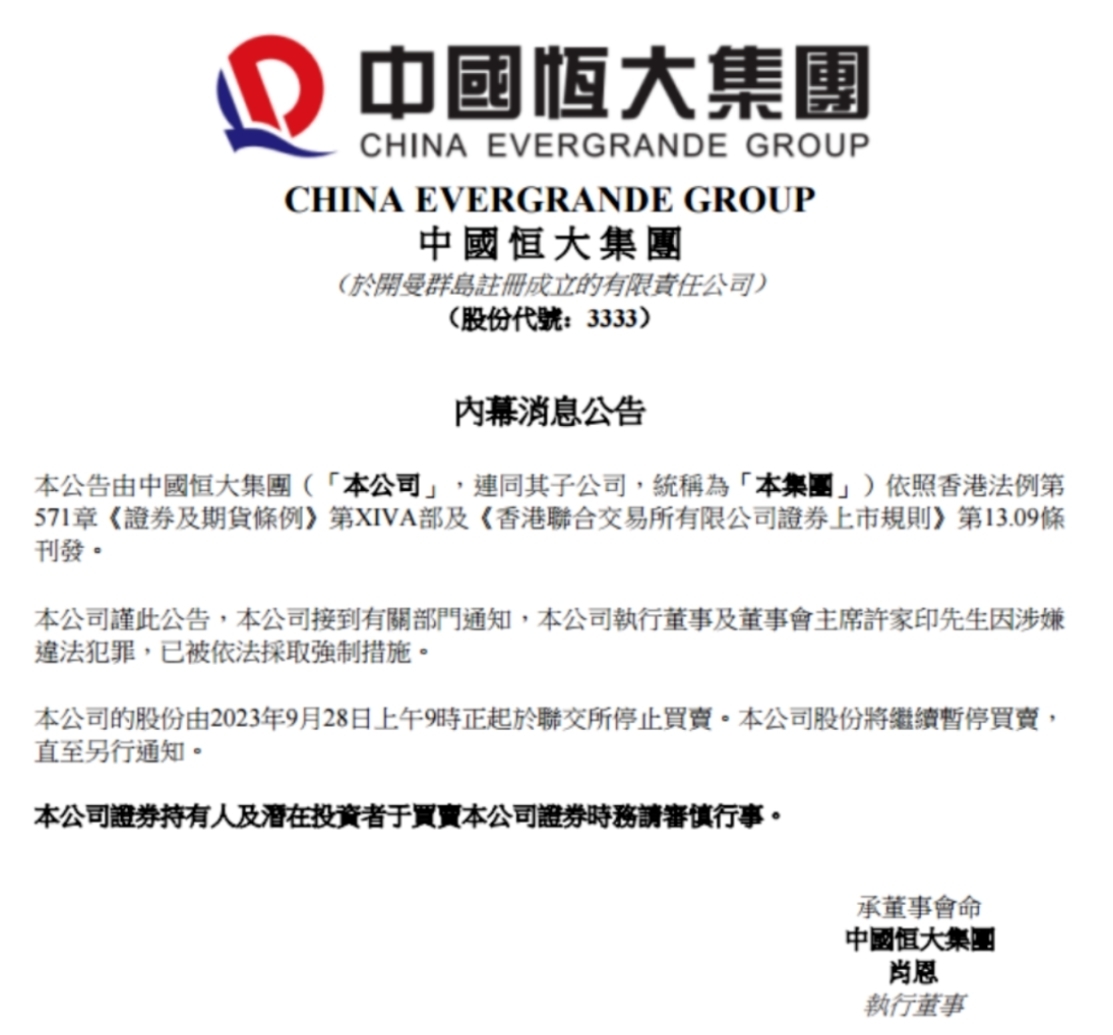 中國恒大集團
CHINA EVERGRANDE GROUP

CHINA EVERGRANDE GROUP
中國恒大集團
(於開曼群島註冊成立的有限責任公司)
(股份代號:3333)

內幕消息公告

本公告由中國恒大集團(「本公司」,連同其子公司,統稱為「本集團」)依照香港法例第571章《證券及期貨條例》第XIVA部及《香港聯合交易所有限公司證券上市規則》第13.09條刊發。

本公司謹此公告,本公司接到有關部門通知,本公司執行董事及董事會主席許家印先生因涉嫌違法犯罪,已被依法採取強制措施。

本公司的股份由2023年9月28日上午9時正起於聯交所停止買賣。本公司股份將繼續暫停買賣,直至另行通知。

本公司證券持有人及潛在投資者于買賣本公司證券時務請審慎行事。

承董事會命
中國恒大集團
肖恩
執行董事